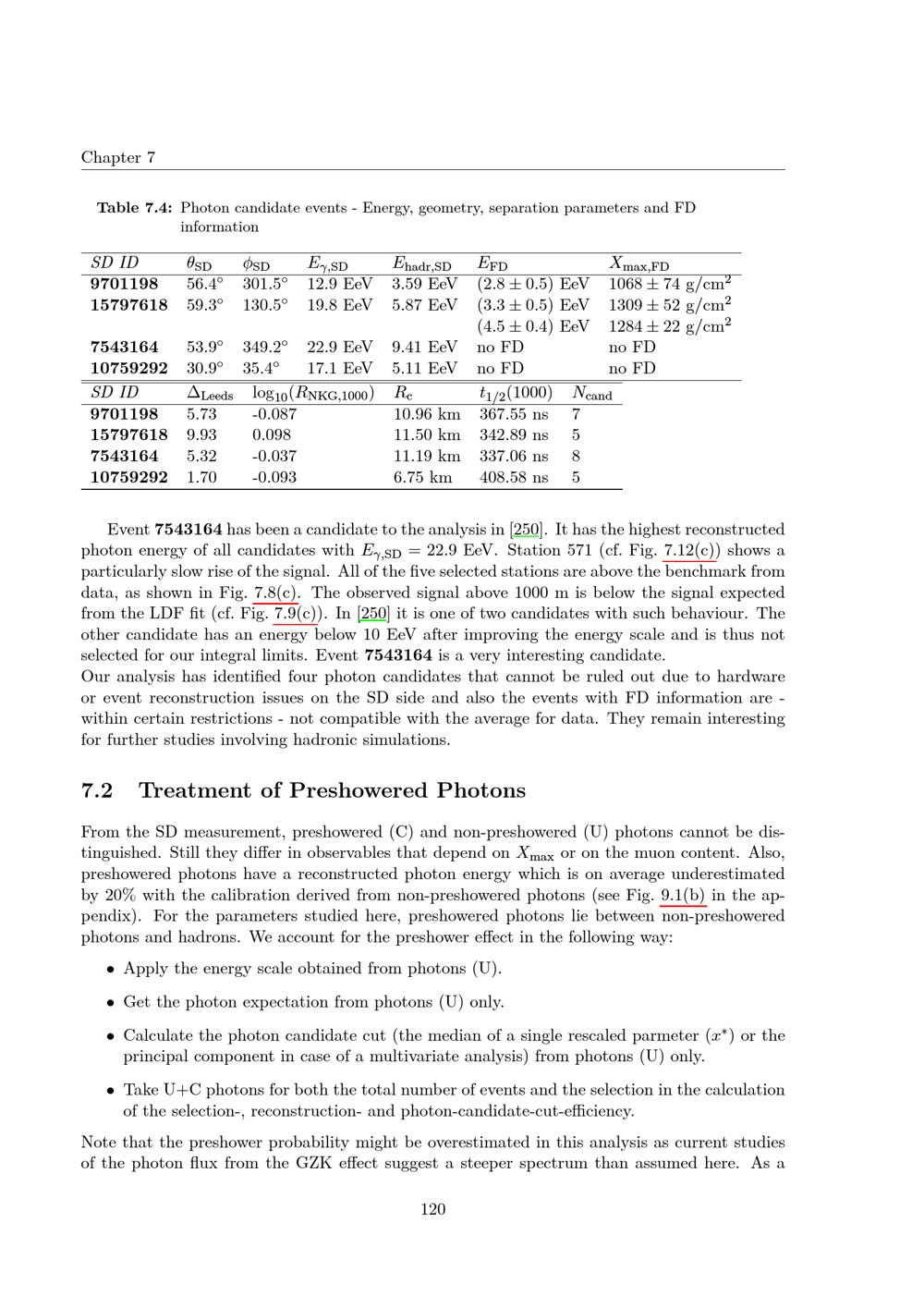 Chapter 7

Table 7.4: Photon candidate events - Energy, geometry, separation parameters and FD information

| SD ID | $\theta_{SD}$ | $\phi_{SD}$ | $E_{\gamma,SD}$ | $E_{hadr,SD}$ | $E_{FD}$ | $X_{max,FD}$ |
|---|---|---|---|---|---|---|
| 9701198 | 56.4° | 301.5° | 12.9 EeV | 3.59 EeV | $(2.8 \pm 0.5)$ EeV | $1068 \pm 74$ g/cm$^2$ |
| 15797618 | 59.3° | 130.5° | 19.8 EeV | 5.87 EeV | $(3.3 \pm 0.5)$ EeV | $1309 \pm 52$ g/cm$^2$ |
| | | | | | $(4.5 \pm 0.4)$ EeV | $1284 \pm 22$ g/cm$^2$ |
| 7543164 | 53.9° | 349.2° | 22.9 EeV | 9.41 EeV | no FD | no FD |
| 10759292 | 30.9° | 35.4° | 17.1 EeV | 5.11 EeV | no FD | no FD |

| SD ID | $\Delta_{Leeds}$ | $\log_{10}(R_{NKG,1000})$ | $R_c$ | $t_{1/2}(1000)$ | $N_{cand}$ |
|---|---|---|---|---|---|
| 9701198 | 5.73 | -0.087 | 10.96 km | 367.55 ns | 7 |
| 15797618 | 9.93 | 0.098 | 11.50 km | 342.89 ns | 5 |
| 7543164 | 5.32 | -0.037 | 11.19 km | 337.06 ns | 8 |
| 10759292 | 1.70 | -0.093 | 6.75 km | 408.58 ns | 5 |

Event 7543164 has been a candidate to the analysis in [250]. It has the highest reconstructed photon energy of all candidates with $E_{\gamma,SD} = 22.9$ EeV. Station 571 (cf. Fig. 7.12(c)) shows a particularly slow rise of the signal. All of the five selected stations are above the benchmark from data, as shown in Fig. 7.8(c). The observed signal above 1000 m is below the signal expected from the LDF fit (cf. Fig. 7.9(c)). In [250] it is one of two candidates with such behaviour. The other candidate has an energy below 10 EeV after improving the energy scale and is thus not selected for our integral limits. Event 7543164 is a very interesting candidate.
Our analysis has identified four photon candidates that cannot be ruled out due to hardware or event reconstruction issues on the SD side and also the events with FD information are - within certain restrictions - not compatible with the average for data. They remain interesting for further studies involving hadronic simulations.

7.2 Treatment of Preshowered Photons

From the SD measurement, preshowered (C) and non-preshowered (U) photons cannot be distinguished. Still they differ in observables that depend on $X_{max}$ or on the muon content. Also, preshowered photons have a reconstructed photon energy which is on average underestimated by 20% with the calibration derived from non-preshowered photons (see Fig. 9.1(b) in the appendix). For the parameters studied here, preshowered photons lie between non-preshowered photons and hadrons. We account for the preshower effect in the following way:

• Apply the energy scale obtained from photons (U).

• Get the photon expectation from photons (U) only.

• Calculate the photon candidate cut (the median of a single rescaled parmeter ($x^*$) or the principal component in case of a multivariate analysis) from photons (U) only.

• Take U+C photons for both the total number of events and the selection in the calculation of the selection-, reconstruction- and photon-candidate-cut-efficiency.

Note that the preshower probability might be overestimated in this analysis as current studies of the photon flux from the GZK effect suggest a steeper spectrum than assumed here. As a

120